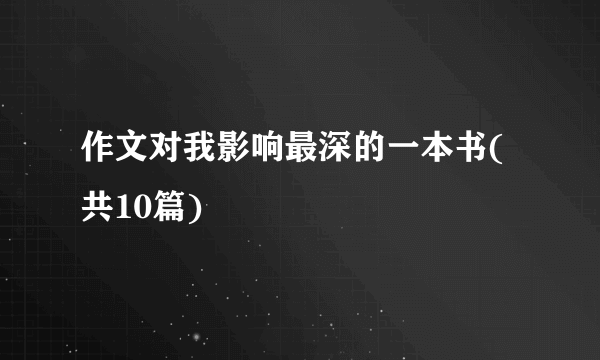 作文对我影响最深的一本书(共10篇)